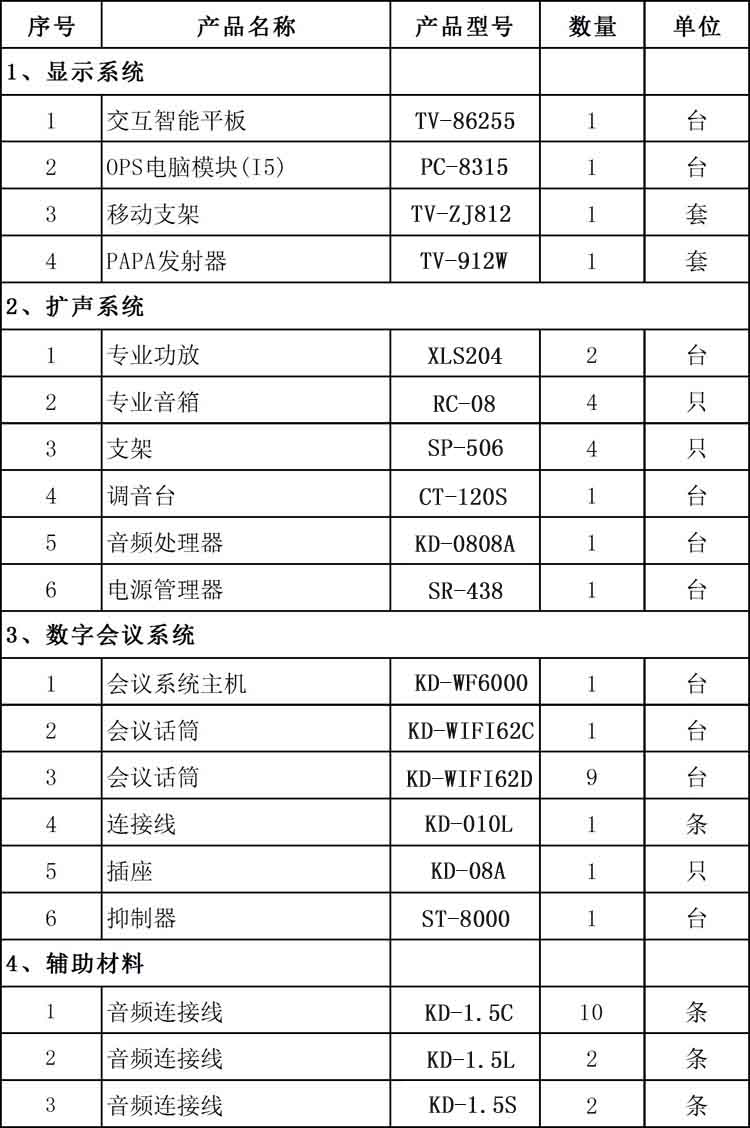 | 序号 | 产品名称 | 产品型号 | 数量 | 单位 |
|---|---|---|---|---|
| 1、显示系统 | | | | |
| 1 | 交互智能平板 | TV-86255 | 1 | 台 |
| 2 | OPS电脑模块(I5) | PC-8315 | 1 | 台 |
| 3 | 移动支架 | TV-ZJ812 | 1 | 套 |
| 4 | PAPA发射器 | TV-912W | 1 | 套 |
| 2、扩声系统 | | | | |
| 1 | 专业功放 | XLS204 | 2 | 台 |
| 2 | 专业音箱 | RC-08 | 4 | 只 |
| 3 | 支架 | SP-506 | 4 | 只 |
| 4 | 调音台 | CT-120S | 1 | 台 |
| 5 | 音频处理器 | KD-0808A | 1 | 台 |
| 6 | 电源管理器 | SR-438 | 1 | 台 |
| 3、数字会议系统 | | | | |
| 1 | 会议系统主机 | KD-WF6000 | 1 | 台 |
| 2 | 会议话筒 | KD-WIFI62C | 1 | 台 |
| 3 | 会议话筒 | KD-WIFI62D | 9 | 台 |
| 4 | 连接线 | KD-010L | 1 | 条 |
| 5 | 插座 | KD-08A | 1 | 只 |
| 6 | 抑制器 | ST-8000 | 1 | 台 |
| 4、辅助材料 | | | | |
| 1 | 音频连接线 | KD-1.5C | 10 | 条 |
| 2 | 音频连接线 | KD-1.5L | 2 | 条 |
| 3 | 音频连接线 | KD-1.5S | 2 | 条 |